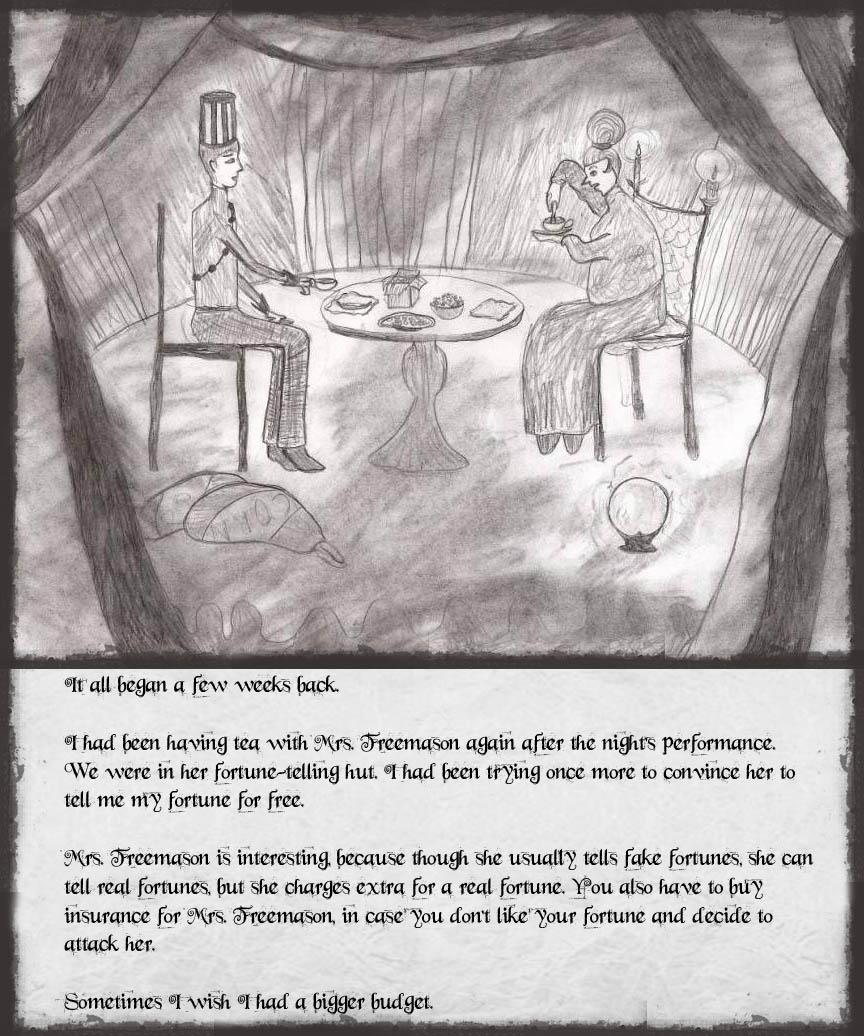 It all began a few weeks back.

I had been having tea with Mrs. Freemason again after the night's performance. We were in her fortune-telling hut. I had been trying once more to convince her to tell me my fortune for free.

Mrs. Freemason is interesting, because though she usually tells fake fortunes, she can tell real fortunes, but she charges extra for a real fortune. You also have to buy insurance for Mrs. Freemason, in case you don't like your fortune and decide to attack her.

Sometimes I wish I had a bigger budget.